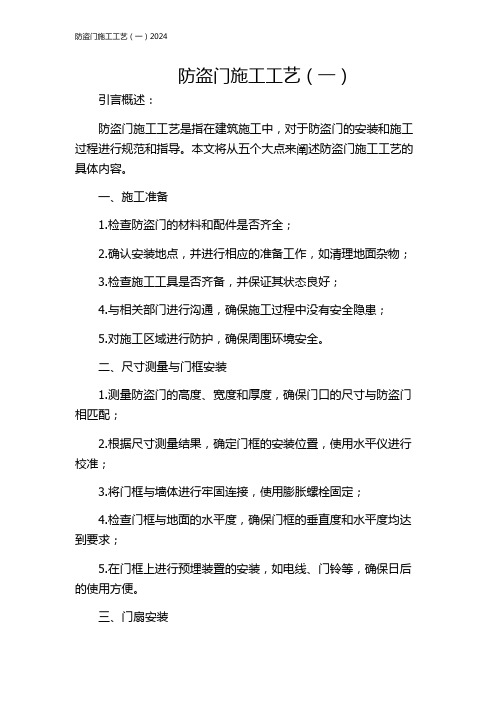 防盗门施工工艺（一）2024

防盗门施工工艺（一）

引言概述：

防盗门施工工艺是指在建筑施工中，对于防盗门的安装和施工过程进行规范和指导。本文将从五个大点来阐述防盗门施工工艺的具体内容。

一、施工准备

1.检查防盗门的材料和配件是否齐全；

2.确认安装地点，并进行相应的准备工作，如清理地面杂物；

3.检查施工工具是否齐备，并保证其状态良好；

4.与相关部门进行沟通，确保施工过程中没有安全隐患；

5.对施工区域进行防护，确保周围环境安全。

二、尺寸测量与门框安装

1.测量防盗门的高度、宽度和厚度，确保门口的尺寸与防盗门相匹配；

2.根据尺寸测量结果，确定门框的安装位置，使用水平仪进行校准；

3.将门框与墙体进行牢固连接，使用膨胀螺栓固定；

4.检查门框与地面的水平度，确保门框的垂直度和水平度均达到要求；

5.在门框上进行预埋装置的安装，如电线、门铃等，确保日后的使用方便。

三、门扇安装